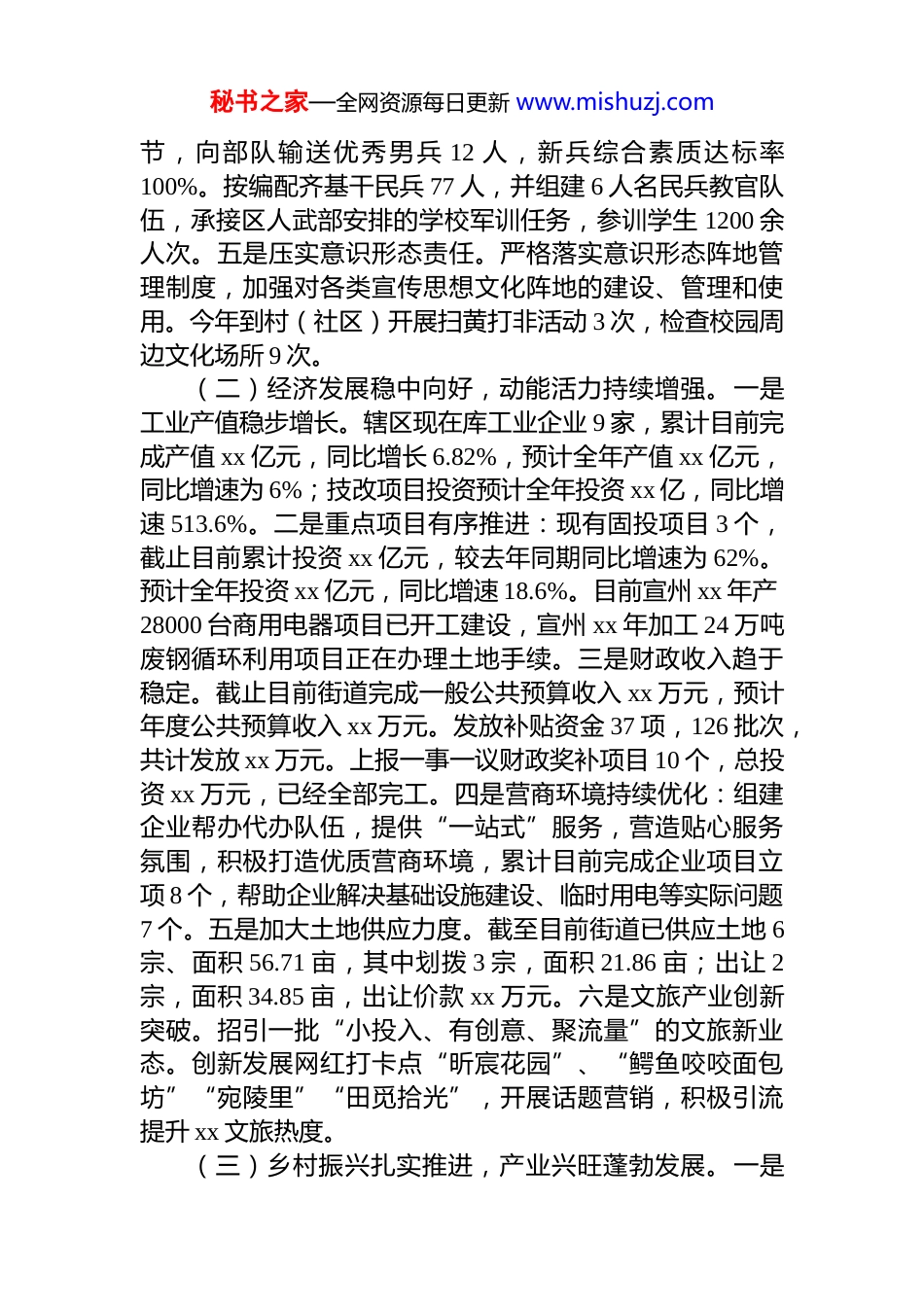 秘书之家—全网资源每日更新 www.mishuzj.com

节，向部队输送优秀男兵 12 人，新兵综合素质达标率 100%。按编配齐基干民兵 77 人，并组建 6 人名民兵教官队伍，承接区人武部安排的学校军训任务，参训学生 1200 余人次。五是压实意识形态责任。严格落实意识形态阵地管理制度，加强对各类宣传思想文化阵地的建设、管理和使用。今年到村（社区）开展扫黄打非活动 3 次，检查校园周边文化场所 9 次。

（二）经济发展稳中向好，动能活力持续增强。一是工业产值稳步增长。辖区现在库工业企业 9 家，累计目前完成产值 xx 亿元，同比增长 6.82%，预计全年产值 xx 亿元，同比增速为 6%；技改项目投资预计全年投资 xx 亿，同比增速 513.6%。二是重点项目有序推进：现有固投项目 3 个，截止目前累计投资 xx 亿元，较去年同期同比增速为 62%。预计全年投资 xx 亿元，同比增速 18.6%。目前宣州 xx 年产 28000 台商用电器项目已开工建设，宣州 xx 年加工 24 万吨废钢循环利用项目正在办理土地手续。三是财政收入趋于稳定。截止目前街道完成一般公共预算收入 xx 万元，预计年度公共预算收入 xx 万元。发放补贴资金 37 项，126 批次，共计发放 xx 万元。上报一事一议财政奖补项目 10 个，总投资 xx 万元，已经全部完工。四是营商环境持续优化：组建企业帮办代办队伍，提供“一站式”服务，营造贴心服务氛围，积极打造优质营商环境，累计目前完成企业项目立项 8 个，帮助企业解决基础设施建设、临时用电等实际问题 7 个。五是加大土地供应力度。截至目前街道已供应土地 6 宗、面积 56.71 亩，其中划拨 3 宗，面积 21.86 亩；出让 2 宗，面积 34.85 亩，出让价款 xx 万元。六是文旅产业创新突破。招引一批“小投入、有创意、聚流量”的文旅新业态。创新发展网红打卡点“昕宸花园”、“鳄鱼咬咬面包坊”“宛陵里”“田觅拾光”，开展话题营销，积极引流提升 xx 文旅热度。

（三）乡村振兴扎实推进，产业兴旺蓬勃发展。一是